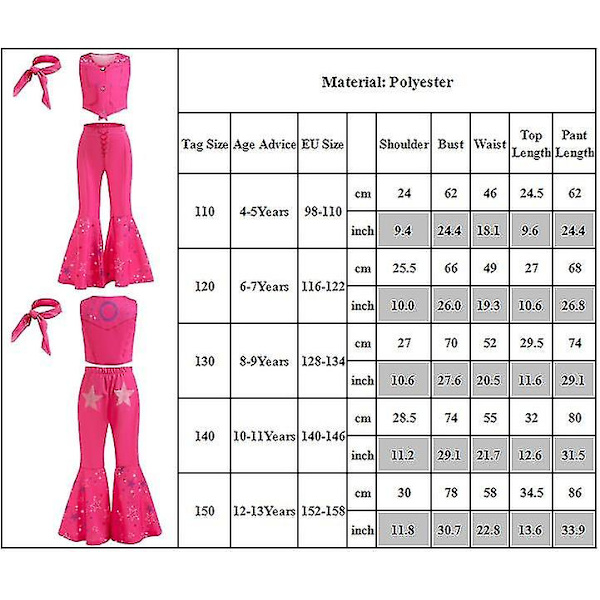 Material: Polyester

| Tag Size | Age Advice | EU Size | | Shoulder | Bust | Waist | Top Length | Pant Length |
|---|---|---|---|---|---|---|---|---|
| 110 | 4-5Years | 98-110 | cm | 24 | 62 | 46 | 24.5 | 62 |
| | | | inch | 9.4 | 24.4 | 18.1 | 9.6 | 24.4 |
| 120 | 6-7Years | 116-122 | cm | 25.5 | 66 | 49 | 27 | 68 |
| | | | inch | 10.0 | 26.0 | 19.3 | 10.6 | 26.8 |
| 130 | 8-9Years | 128-134 | cm | 27 | 70 | 52 | 29.5 | 74 |
| | | | inch | 10.6 | 27.6 | 20.5 | 11.6 | 29.1 |
| 140 | 10-11Years | 140-146 | cm | 28.5 | 74 | 55 | 32 | 80 |
| | | | inch | 11.2 | 29.1 | 21.7 | 12.6 | 31.5 |
| 150 | 12-13Years | 152-158 | cm | 30 | 78 | 58 | 34.5 | 86 |
| | | | inch | 11.8 | 30.7 | 22.8 | 13.6 | 33.9 |